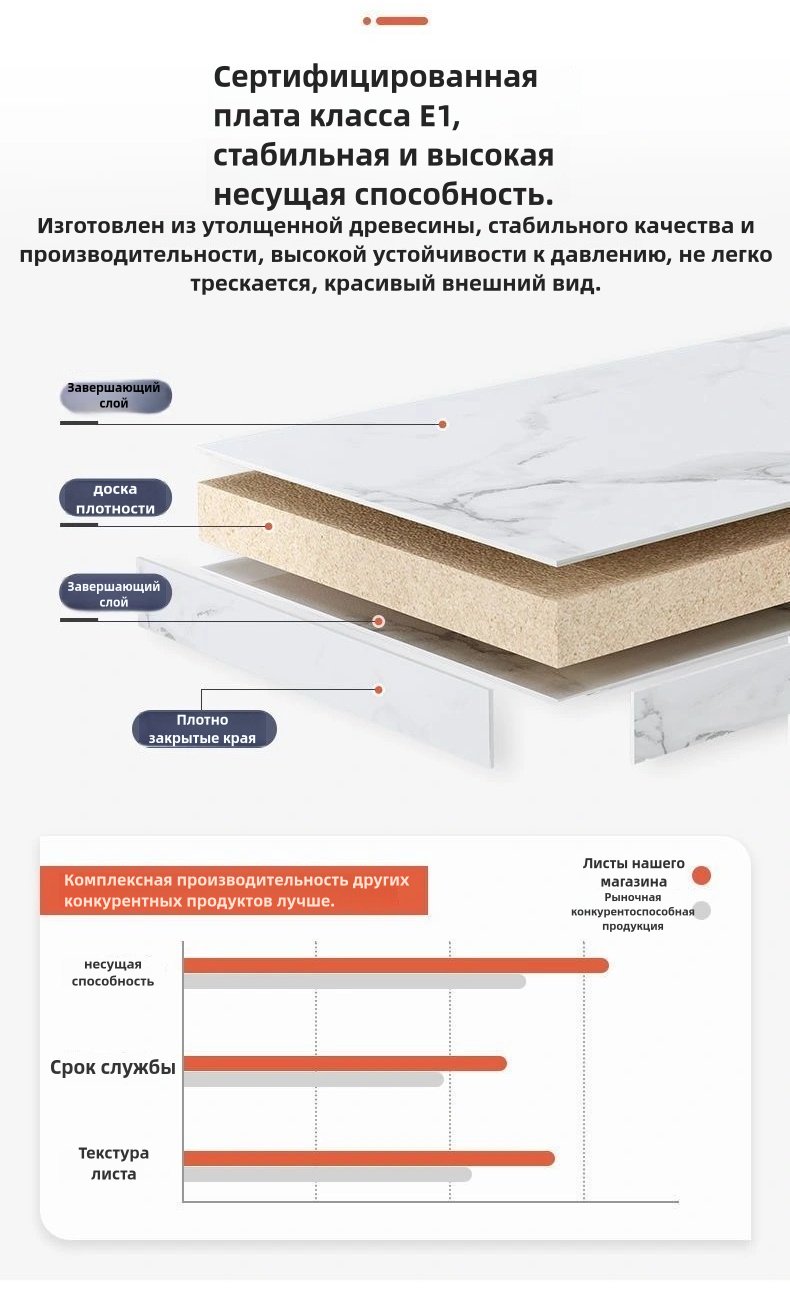 Сертифицированная плата класса E1, стабильная и высокая несущая способность.

Изготовлен из утолщенной древесины, стабильного качества и производительности, высокой устойчивости к давлению, не легко трескается, красивый внешний вид.

Завершающий слой

доска плотности

Завершающий слой

Плотно закрытые края

Комплексная производительность других конкурентных продуктов лучше.

Листы нашего магазина

Рыночная конкурентоспособная продукция

несущая способность

Срок службы

Текстура листа